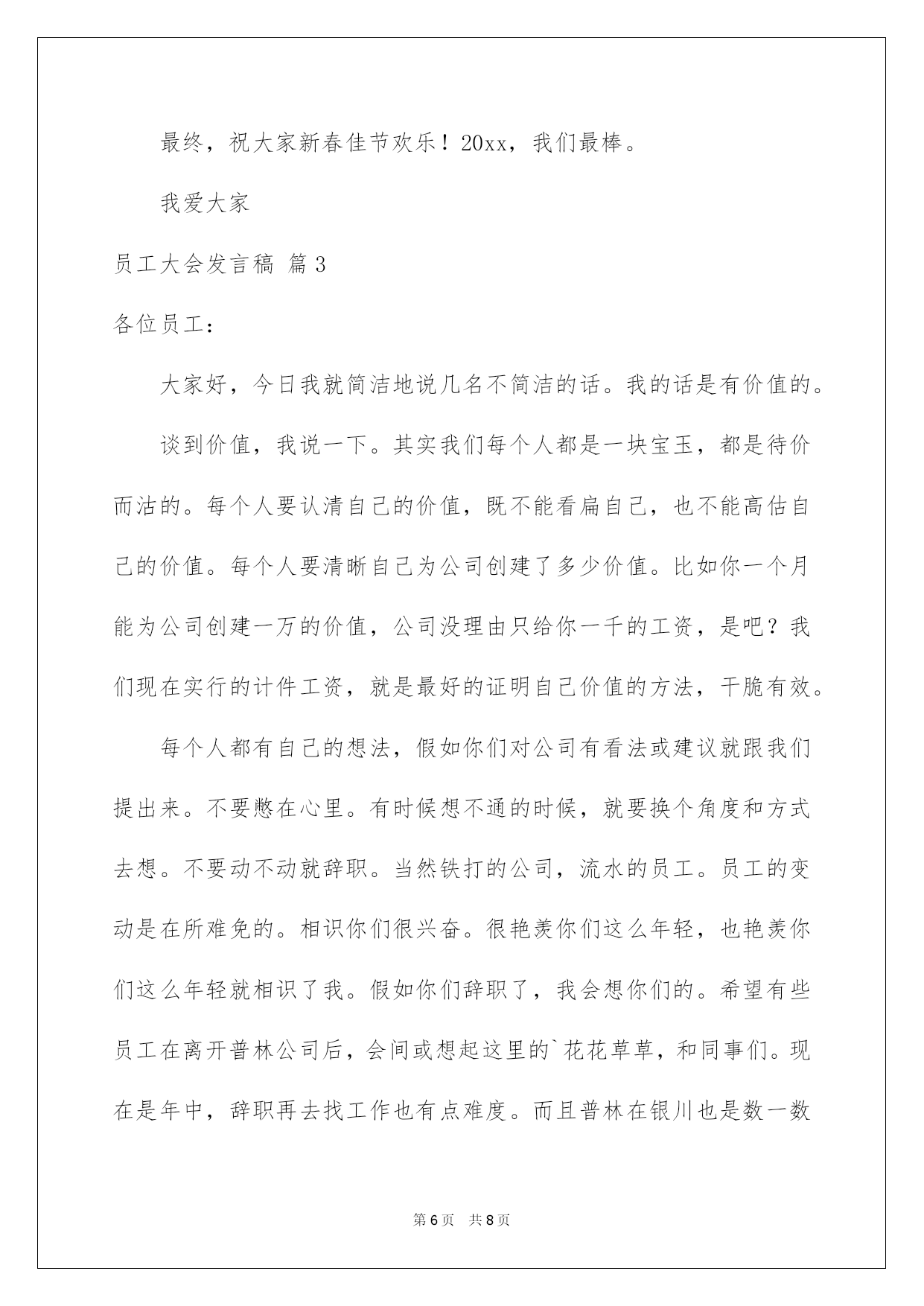 最终，祝大家新春佳节欢乐！20xx，我们最棒。

我爱大家

员工大会发言稿 篇3

各位员工：

大家好，今日我就简洁地说几名不简洁的话。我的话是有价值的。

谈到价值，我说一下。其实我们每个人都是一块宝玉，都是待价而沽的。每个人要认清自己的价值，既不能看扁自己，也不能高估自己的价值。每个人要清晰自己为公司创建了多少价值。比如你一个月能为公司创建一万的价值，公司没理由只给你一千的工资，是吧？我们现在实行的计件工资，就是最好的证明自己价值的方法，干脆有效。

每个人都有自己的想法，假如你们对公司有看法或建议就跟我们提出来。不要憋在心里。有时候想不通的时候，就要换个角度和方式去想。不要动不动就辞职。当然铁打的公司，流水的员工。员工的变动是在所难免的。相识你们很兴奋。很艳羡你们这么年轻，也艳羡你们这么年轻就相识了我。假如你们辞职了，我会想你们的。希望有些员工在离开普林公司后，会间或想起这里的`花花草草，和同事们。现在是年中，辞职再去找工作也有点难度。而且普林在银川也是数一数

第6页 共8页